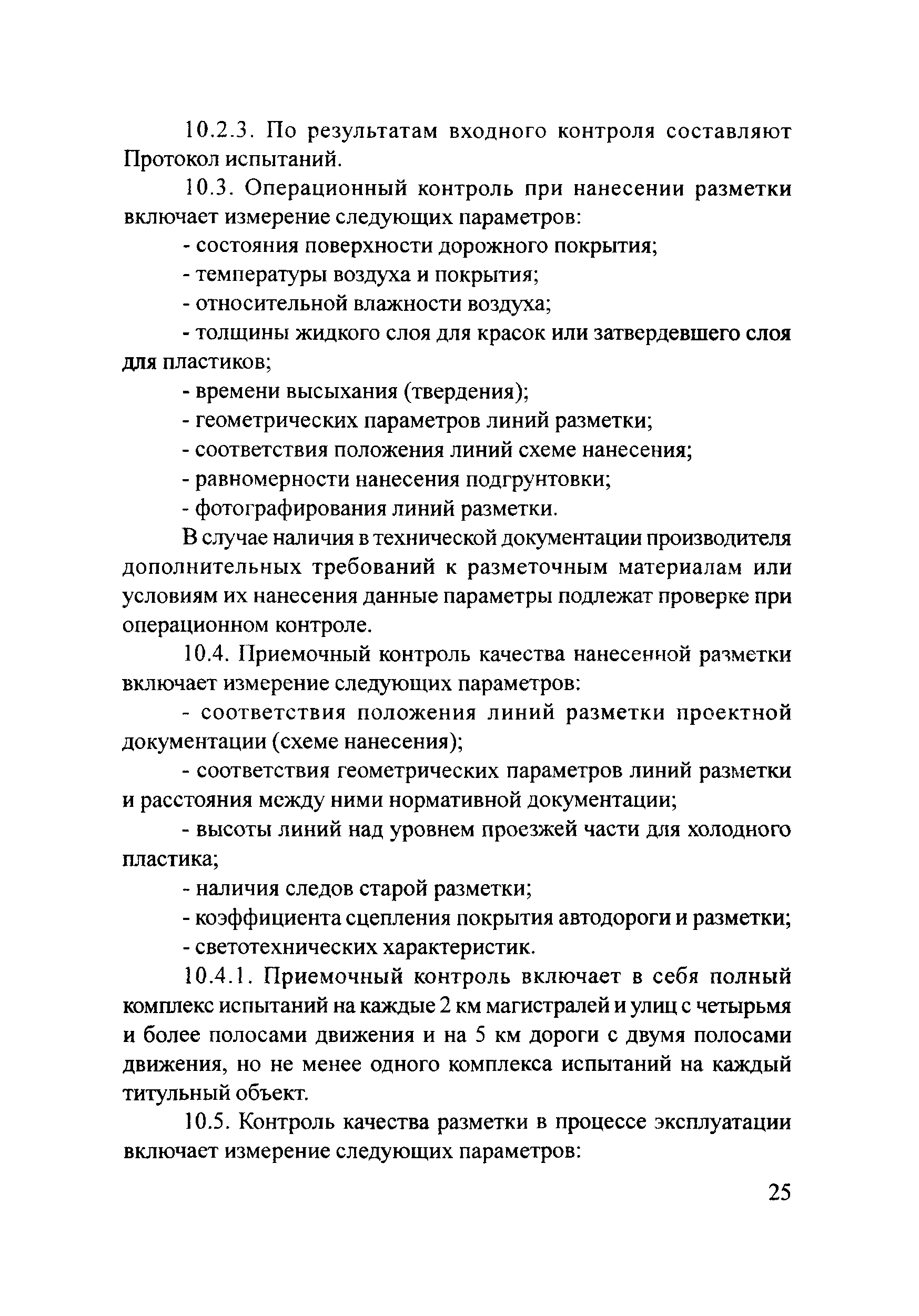 10.2.3. По результатам входного контроля составляют Протокол испытаний.

10.3. Операционный контроль при нанесении разметки включает измерение следующих параметров:

- состояния поверхности дорожного покрытия;

- температуры воздуха и покрытия;

- относительной влажности воздуха;

- толщины жидкого слоя для красок или затвердевшего слоя для пластиков;

- времени высыхания (твердения);

- геометрических параметров линий разметки;

- соответствия положения линий схеме нанесения;

- равномерности нанесения подгрунтовки;

- фотографирования линий разметки.

В случае наличия в технической документации производителя дополнительных требований к разметочным материалам или условиям их нанесения данные параметры подлежат проверке при операционном контроле.

10.4. Приемочный контроль качества нанесенной разметки включает измерение следующих параметров:

- соответствия положения линий разметки проектной документации (схеме нанесения);

- соответствия геометрических параметров линий разметки и расстояния между ними нормативной документации;

- высоты линий над уровнем проезжей части для холодного пластика;

- наличия следов старой разметки;

- коэффициента сцепления покрытия автодороги и разметки;

- светотехнических характеристик.

10.4.1. Приемочный контроль включает в себя полный комплекс испытаний на каждые 2 км магистралей и улиц с четырьмя и более полосами движения и на 5 км дороги с двумя полосами движения, но не менее одного комплекса испытаний на каждый титульный объект.

10.5. Контроль качества разметки в процессе эксплуатации включает измерение следующих параметров:

25